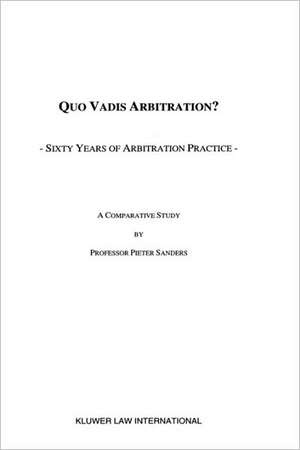 QUO VADIS ARBITRATION?

- SIXTY YEARS OF ARBITRATION PRACTICE -

A COMPARATIVE STUDY

BY

PROFESSOR PIETER SANDERS

KLUWER LAW INTERNATIONAL